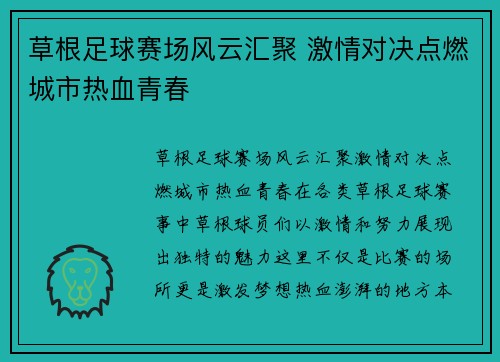 草根足球赛场风云汇聚 激情对决点燃城市热血青春

草根足球赛场风云汇聚激情对决点燃城市热血青春在各类草根足球赛事中草根球员们以激情和努力展现出独特的魅力这里不仅是比赛的场所更是激发梦想热血澎湃的地方本